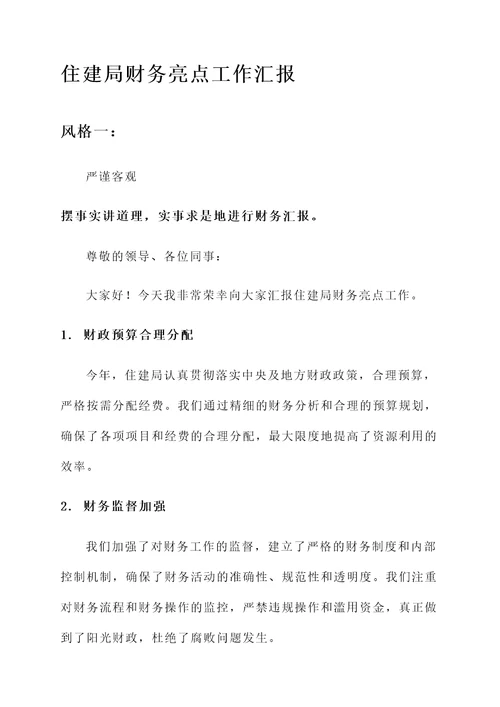 住建局财务亮点工作汇报

风格一：

严谨客观

摆事实讲道理，实事求是地进行财务汇报。

尊敬的领导、各位同事：

大家好！今天我非常荣幸向大家汇报住建局财务亮点工作。

1. 财政预算合理分配

今年，住建局认真贯彻落实中央及地方财政政策，合理预算，严格按需分配经费。我们通过精细的财务分析和合理的预算规划，确保了各项项目和经费的合理分配，最大限度地提高了资源利用的效率。

2. 财务监督加强

我们加强了对财务工作的监督，建立了严格的财务制度和内部控制机制，确保了财务活动的准确性、规范性和透明度。我们注重对财务流程和财务操作的监控，严禁违规操作和滥用资金，真正做到了阳光财政，杜绝了腐败问题发生。